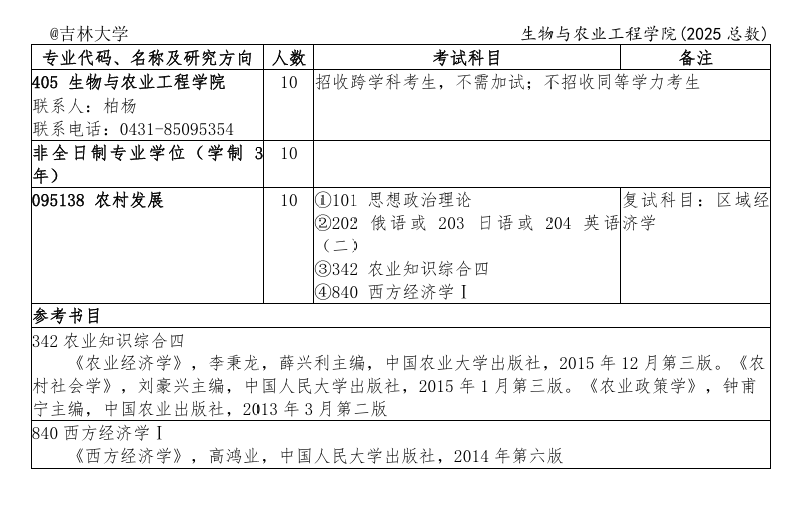 @吉林大学

生物与农业工程学院(2025 总数)

| 专业代码、名称及研究方向 | 人数 | 考试科目 | 备注 |
|---|---|---|---|
| 405 生物与农业工程学院 联系人：柏杨 联系电话：0431-85095354 | 10 | 招收跨学科考生，不需加试；不招收同等学力考生 | |
| 非全日制专业学位（学制 3 年） | 10 | | |
| 095138 农村发展 | 10 | ①101 思想政治理论 ②202 俄语或 203 日语或 204 英语（二） ③342 农业知识综合四 ④840 西方经济学Ⅰ | 复试科目：区域经济学 |

参考书目

342 农业知识综合四

《农业经济学》，李秉龙，薛兴利主编，中国农业大学出版社，2015 年 12 月第三版。《农村社会学》，刘豪兴主编，中国人民大学出版社，2015 年 1 月第三版。《农业政策学》，钟甫宁主编，中国农业出版社，2013 年 3 月第二版

840 西方经济学Ⅰ

《西方经济学》，高鸿业，中国人民大学出版社，2014 年第六版